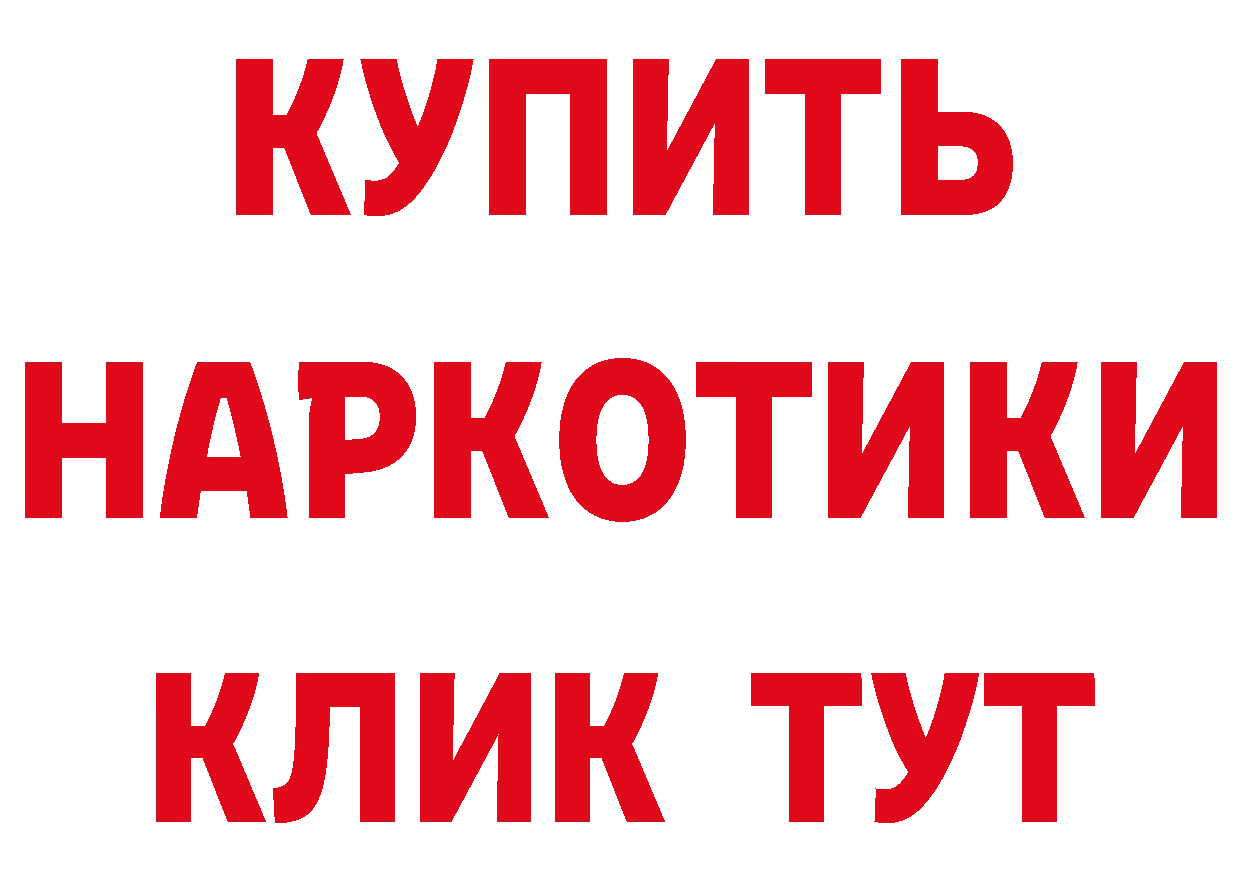 КУПИТЬ
НАРКОТИКИ
КЛИК ТУТ